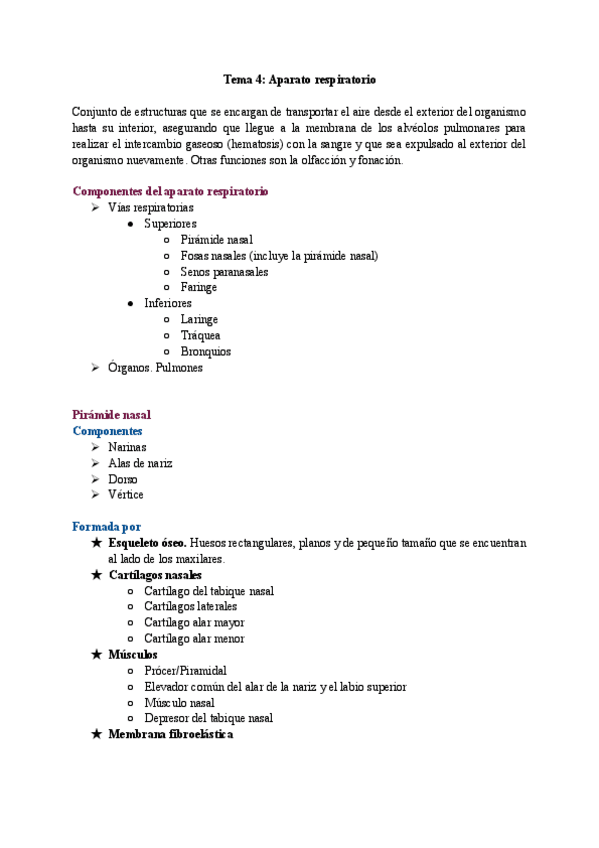 Tema 4: Aparato respiratorio

Conjunto de estructuras que se encargan de transportar el aire desde el exterior del organismo hasta su interior, asegurando que llegue a la membrana de los alvéolos pulmonares para realizar el intercambio gaseoso (hematosis) con la sangre y que sea expulsado al exterior del organismo nuevamente. Otras funciones son la olfacción y fonación.

Componentes del aparato respiratorio
➢ Vías respiratorias
● Superiores
○ Pirámide nasal
○ Fosas nasales (incluye la pirámide nasal)
○ Senos paranasales
○ Faringe
● Inferiores
○ Laringe
○ Tráquea
○ Bronquios
➢ Órganos. Pulmones

Pirámide nasal
Componentes
➢ Narinas
➢ Alas de nariz
➢ Dorso
➢ Vértice

Formada por
★ Esqueleto óseo. Huesos rectangulares, planos y de pequeño tamaño que se encuentran al lado de los maxilares.
★ Cartílagos nasales
○ Cartílago del tabique nasal
○ Cartílagos laterales
○ Cartílago alar mayor
○ Cartílago alar menor
★ Músculos
○ Prócer/Piramidal
○ Elevador común del alar de la nariz y el labio superior
○ Músculo nasal
○ Depresor del tabique nasal
★ Membrana fibroelástica